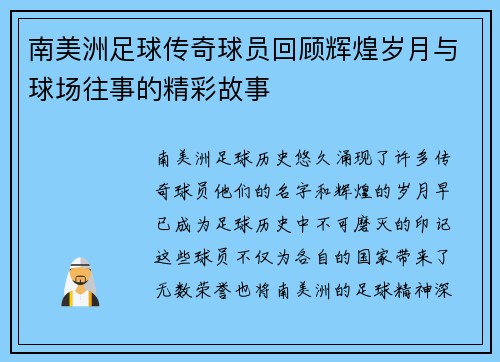 南美洲足球传奇球员回顾辉煌岁月与球场往事的精彩故事

南美洲足球历史悠久涌现了许多传奇球员他们的名字和辉煌的岁月早已成为足球历史中不可磨灭的印记这些球员不仅为各自的国家带来了无数荣誉也将南美洲的足球精神深